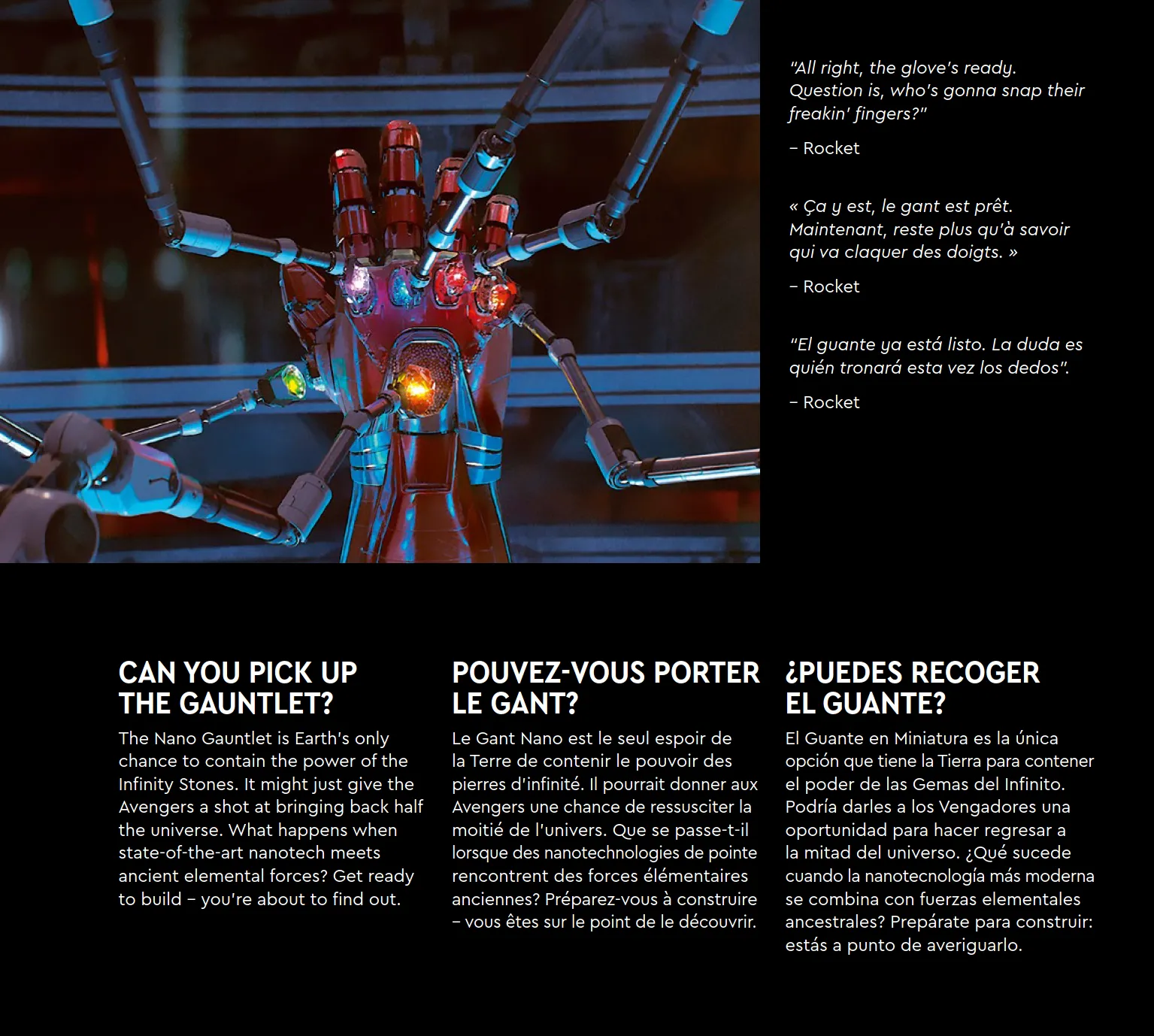 "All right, the glove's ready. Question is, who's gonna snap their freakin' fingers?"

– Rocket

« Ça y est, le gant est prêt. Maintenant, reste plus qu'à savoir qui va claquer des doigts. »

– Rocket

"El guante ya está listo. La duda es quién tronará esta vez los dedos".

– Rocket

CAN YOU PICK UP THE GAUNTLET?

The Nano Gauntlet is Earth's only chance to contain the power of the Infinity Stones. It might just give the Avengers a shot at bringing back half the universe. What happens when state-of-the-art nanotech meets ancient elemental forces? Get ready to build – you're about to find out.

POUVEZ-VOUS PORTER LE GANT?

Le Gant Nano est le seul espoir de la Terre de contenir le pouvoir des pierres d'infinité. Il pourrait donner aux Avengers une chance de ressusciter la moitié de l'univers. Que se passe-t-il lorsque des nanotechnologies de pointe rencontrent des forces élémentaires anciennes? Préparez-vous à construire – vous êtes sur le point de le découvrir.

¿PUEDES RECOGER EL GUANTE?

El Guante en Miniatura es la única opción que tiene la Tierra para contener el poder de las Gemas del Infinito. Podría darles a los Vengadores una oportunidad para hacer regresar a la mitad del universo. ¿Qué sucede cuando la nanotecnología más moderna se combina con fuerzas elementales ancestrales? Prepárate para construir: estás a punto de averiguarlo.